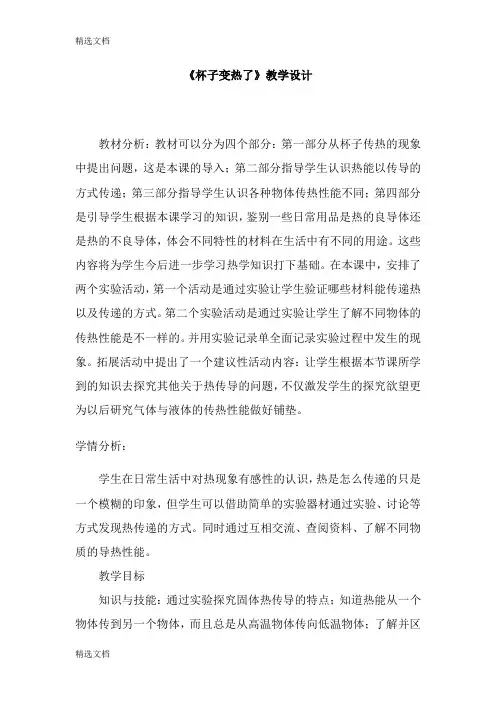 精选文档

《杯子变热了》教学设计

教材分析：教材可以分为四个部分：第一部分从杯子传热的现象中提出问题，这是本课的导入；第二部分指导学生认识热能以传导的方式传递；第三部分指导学生认识各种物体传热性能不同；第四部分是引导学生根据本课学习的知识，鉴别一些日常用品是热的良导体还是热的不良导体，体会不同特性的材料在生活中有不同的用途。这些内容将为学生今后进一步学习热学知识打下基础。在本课中，安排了两个实验活动，第一个活动是通过实验让学生验证哪些材料能传递热以及传递的方式。第二个实验活动是通过实验让学生了解不同物体的传热性能是不一样的。并用实验记录单全面记录实验过程中发生的现象。拓展活动中提出了一个建议性活动内容：让学生根据本节课所学到的知识去探究其他关于热传导的问题，不仅激发学生的探究欲望更为以后研究气体与液体的传热性能做好铺垫。

学情分析：

学生在日常生活中对热现象有感性的认识，热是怎么传递的只是一个模糊的印象，但学生可以借助简单的实验器材通过实验、讨论等方式发现热传递的方式。同时通过互相交流、查阅资料、了解不同物质的导热性能。

教学目标

知识与技能：通过实验探究固体热传导的特点；知道热能从一个物体传到另一个物体，而且总是从高温物体传向低温物体；了解并区

精选文档